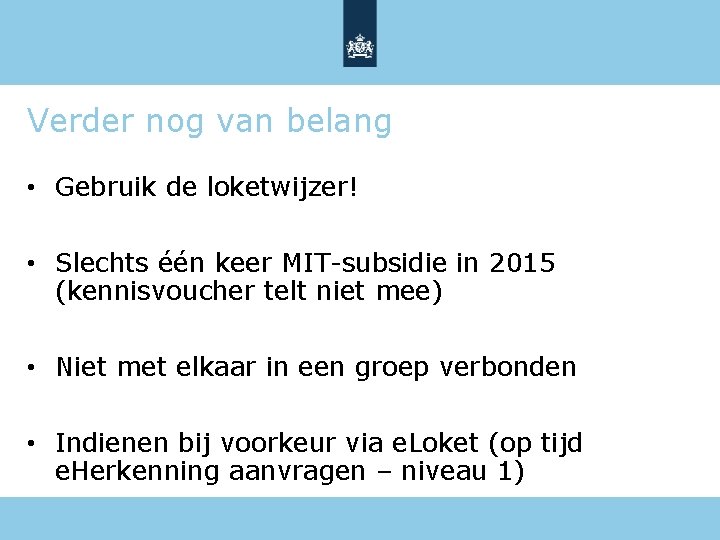 Verder nog van belang

• Gebruik de loketwijzer!

• Slechts één keer MIT-subsidie in 2015 (kennisvoucher telt niet mee)

• Niet met elkaar in een groep verbonden

• Indienen bij voorkeur via eLoket (op tijd eHerkenning aanvragen – niveau 1)